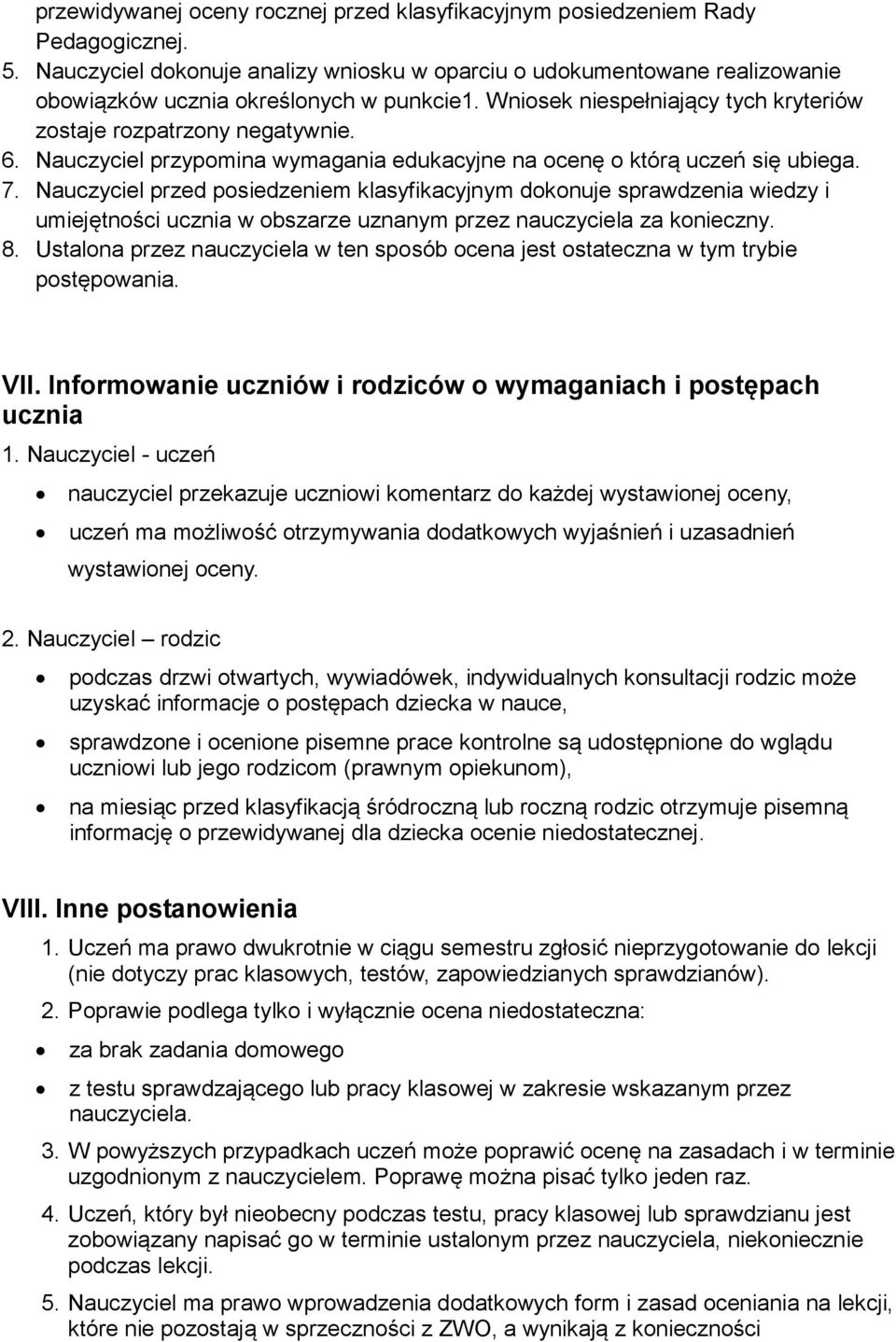 przewidywanej oceny rocznej przed klasyfikacyjnym posiedzeniem Rady Pedagogicznej.
5. Nauczyciel dokonuje analizy wniosku w oparciu o udokumentowane realizowanie obowiązków ucznia określonych w punkcie1. Wniosek niespełniający tych kryteriów zostaje rozpatrzony negatywnie.
6. Nauczyciel przypomina wymagania edukacyjne na ocenę o którą uczeń się ubiega.
7. Nauczyciel przed posiedzeniem klasyfikacyjnym dokonuje sprawdzenia wiedzy i umiejętności ucznia w obszarze uznanym przez nauczyciela za konieczny.
8. Ustalona przez nauczyciela w ten sposób ocena jest ostateczna w tym trybie postępowania.

VII. Informowanie uczniów i rodziców o wymaganiach i postępach ucznia
1. Nauczyciel - uczeń
• nauczyciel przekazuje uczniowi komentarz do każdej wystawionej oceny,
• uczeń ma możliwość otrzymywania dodatkowych wyjaśnień i uzasadnień wystawionej oceny.

2. Nauczyciel – rodzic
• podczas drzwi otwartych, wywiadówek, indywidualnych konsultacji rodzic może uzyskać informacje o postępach dziecka w nauce,
• sprawdzone i ocenione pisemne prace kontrolne są udostępnione do wglądu uczniowi lub jego rodzicom (prawnym opiekunom),
• na miesiąc przed klasyfikacją śródroczną lub roczną rodzic otrzymuje pisemną informację o przewidywanej dla dziecka ocenie niedostatecznej.

VIII. Inne postanowienia
1. Uczeń ma prawo dwukrotnie w ciągu semestru zgłosić nieprzygotowanie do lekcji (nie dotyczy prac klasowych, testów, zapowiedzianych sprawdzianów).
2. Poprawie podlega tylko i wyłącznie ocena niedostateczna:
• za brak zadania domowego
• z testu sprawdzającego lub pracy klasowej w zakresie wskazanym przez nauczyciela.
3. W powyższych przypadkach uczeń może poprawić ocenę na zasadach i w terminie uzgodnionym z nauczycielem. Poprawę można pisać tylko jeden raz.
4. Uczeń, który był nieobecny podczas testu, pracy klasowej lub sprawdzianu jest zobowiązany napisać go w terminie ustalonym przez nauczyciela, niekoniecznie podczas lekcji.
5. Nauczyciel ma prawo wprowadzenia dodatkowych form i zasad oceniania na lekcji, które nie pozostają w sprzeczności z ZWO, a wynikają z konieczności